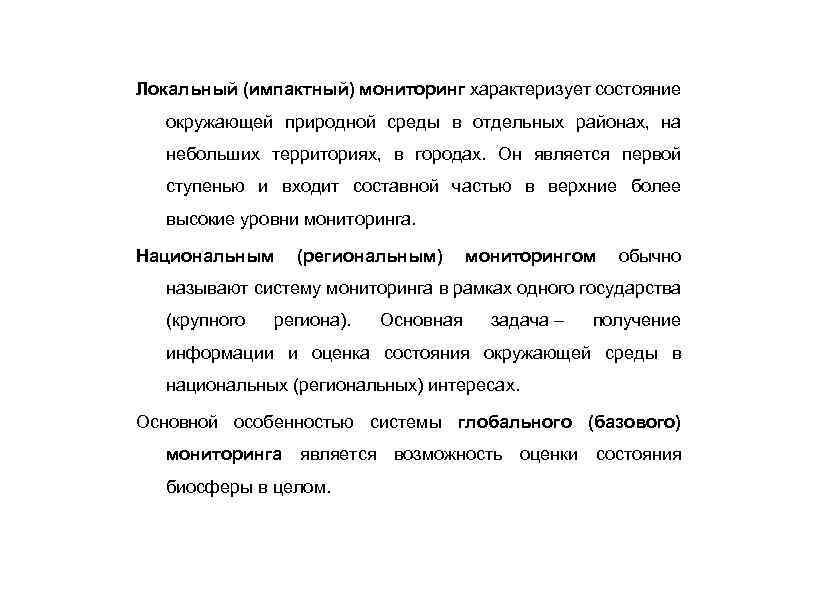 Локальный (импактный) мониторинг характеризует состояние окружающей природной среды в отдельных районах, на небольших территориях, в городах. Он является первой ступенью и входит составной частью в верхние более высокие уровни мониторинга.

Национальным (региональным) мониторингом обычно называют систему мониторинга в рамках одного государства (крупного региона). Основная задача – получение информации и оценка состояния окружающей среды в национальных (региональных) интересах.

Основной особенностью системы глобального (базового) мониторинга является возможность оценки состояния биосферы в целом.